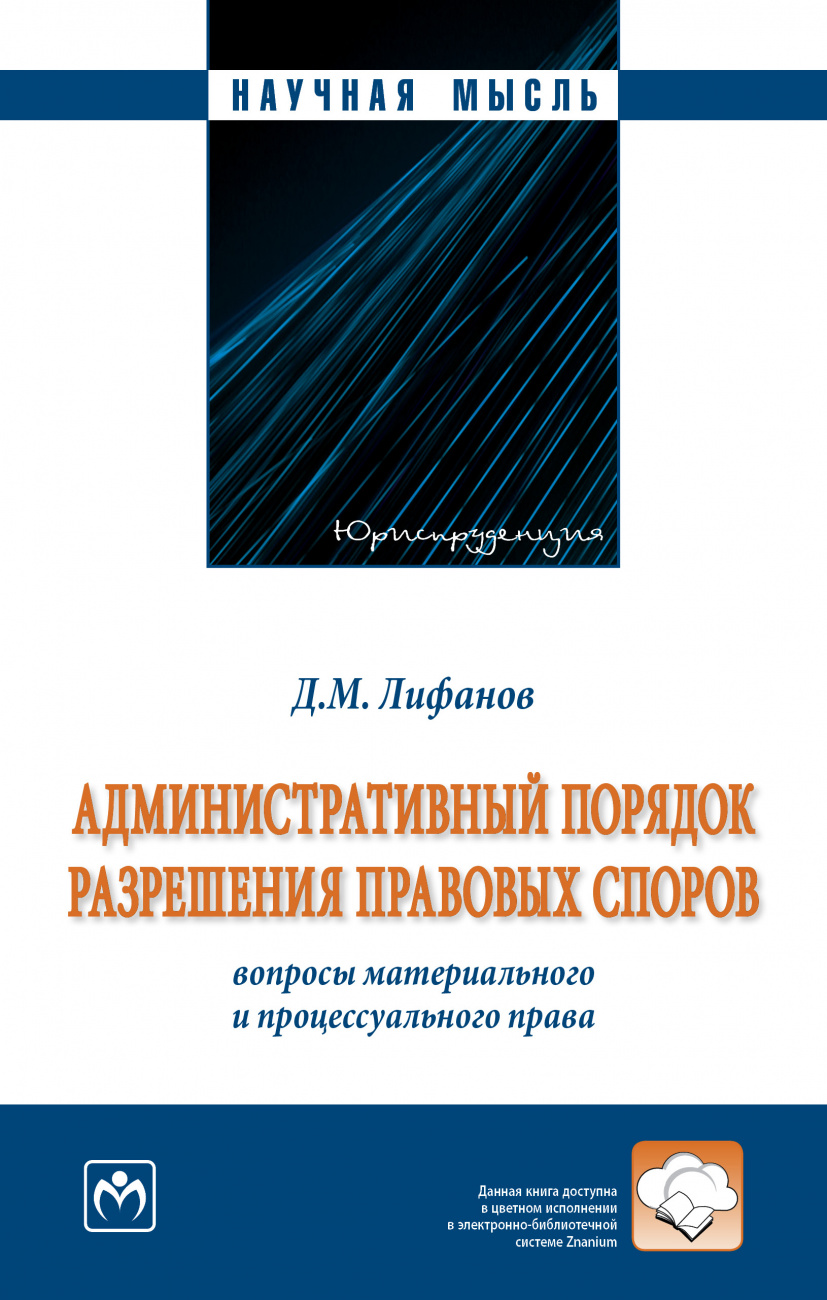 НАУЧНАЯ МЫСЛЬ

Юриспруденция

Д.М. Лифанов

АДМИНИСТРАТИВНЫЙ ПОРЯДОК РАЗРЕШЕНИЯ ПРАВОВЫХ СПОРОВ

вопросы материального и процессуального права

Данная книга доступна в цветном исполнении в электронно-библиотечной системе Znanium